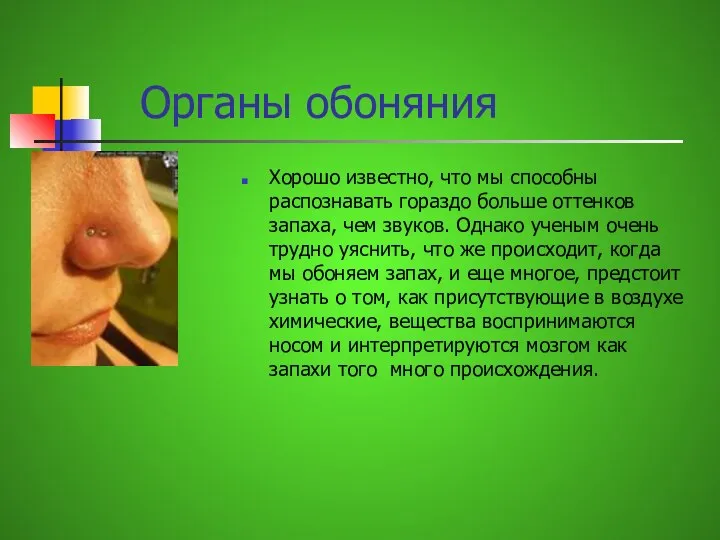 Органы обоняния

Хорошо известно, что мы способны распознавать гораздо больше оттенков запаха, чем звуков. Однако ученым очень трудно уяснить, что же происходит, когда мы обоняем запах, и еще многое, предстоит узнать о том, как присутствующие в воздухе химические, вещества воспринимаются носом и интерпретируются мозгом как запахи того  много происхождения.